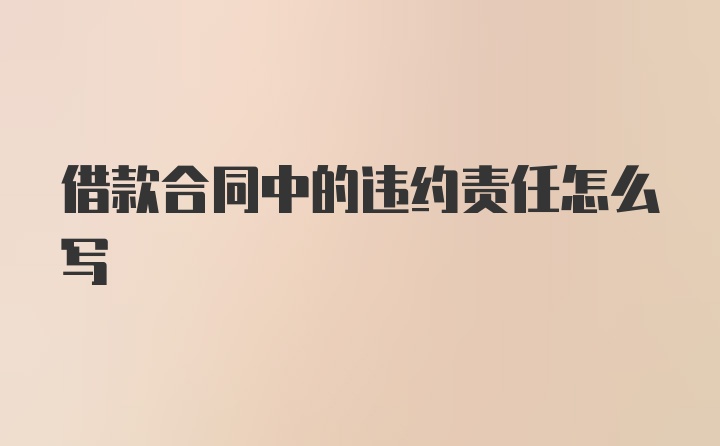 借款合同中的违约责任怎么写